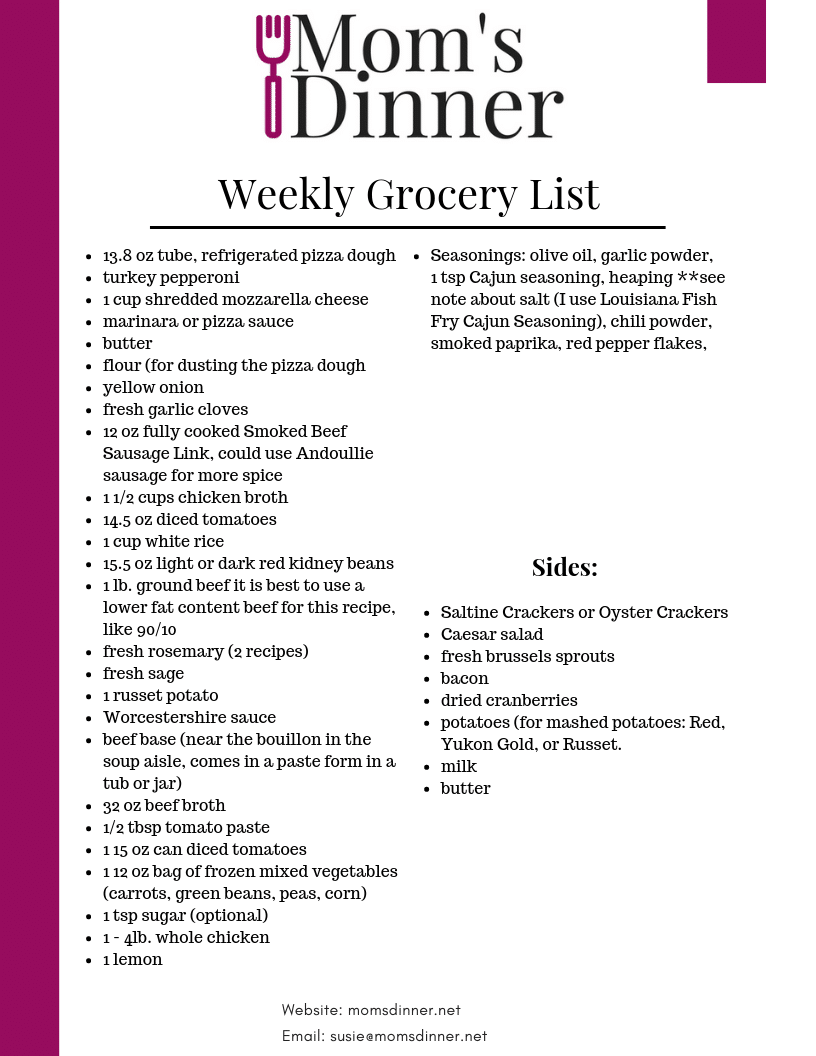 Mom's Dinner

Weekly Grocery List

- 13.8 oz tube, refrigerated pizza dough
- turkey pepperoni
- 1 cup shredded mozzarella cheese
- marinara or pizza sauce
- butter
- flour (for dusting the pizza dough
- yellow onion
- fresh garlic cloves
- 12 oz fully cooked Smoked Beef Sausage Link, could use Andoullie sausage for more spice
- 1 1/2 cups chicken broth
- 14.5 oz diced tomatoes
- 1 cup white rice
- 15.5 oz light or dark red kidney beans
- 1 lb. ground beef it is best to use a lower fat content beef for this recipe, like 90/10
- fresh rosemary (2 recipes)
- fresh sage
- 1 russet potato
- Worcestershire sauce
- beef base (near the bouillon in the soup aisle, comes in a paste form in a tub or jar)
- 32 oz beef broth
- 1/2 tbsp tomato paste
- 1 15 oz can diced tomatoes
- 1 12 oz bag of frozen mixed vegetables (carrots, green beans, peas, corn)
- 1 tsp sugar (optional)
- 1 - 4lb. whole chicken
- 1 lemon

- Seasonings: olive oil, garlic powder, 1 tsp Cajun seasoning, heaping **see note about salt (I use Louisiana Fish Fry Cajun Seasoning), chili powder, smoked paprika, red pepper flakes,

Sides:

- Saltine Crackers or Oyster Crackers
- Caesar salad
- fresh brussels sprouts
- bacon
- dried cranberries
- potatoes (for mashed potatoes: Red, Yukon Gold, or Russet.
- milk
- butter

Website: momsdinner.net
Email: susie@momsdinner.net